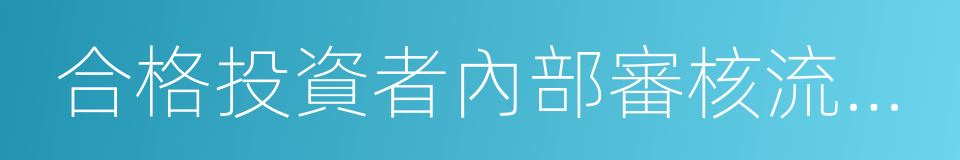 合格投資者內部審核流...